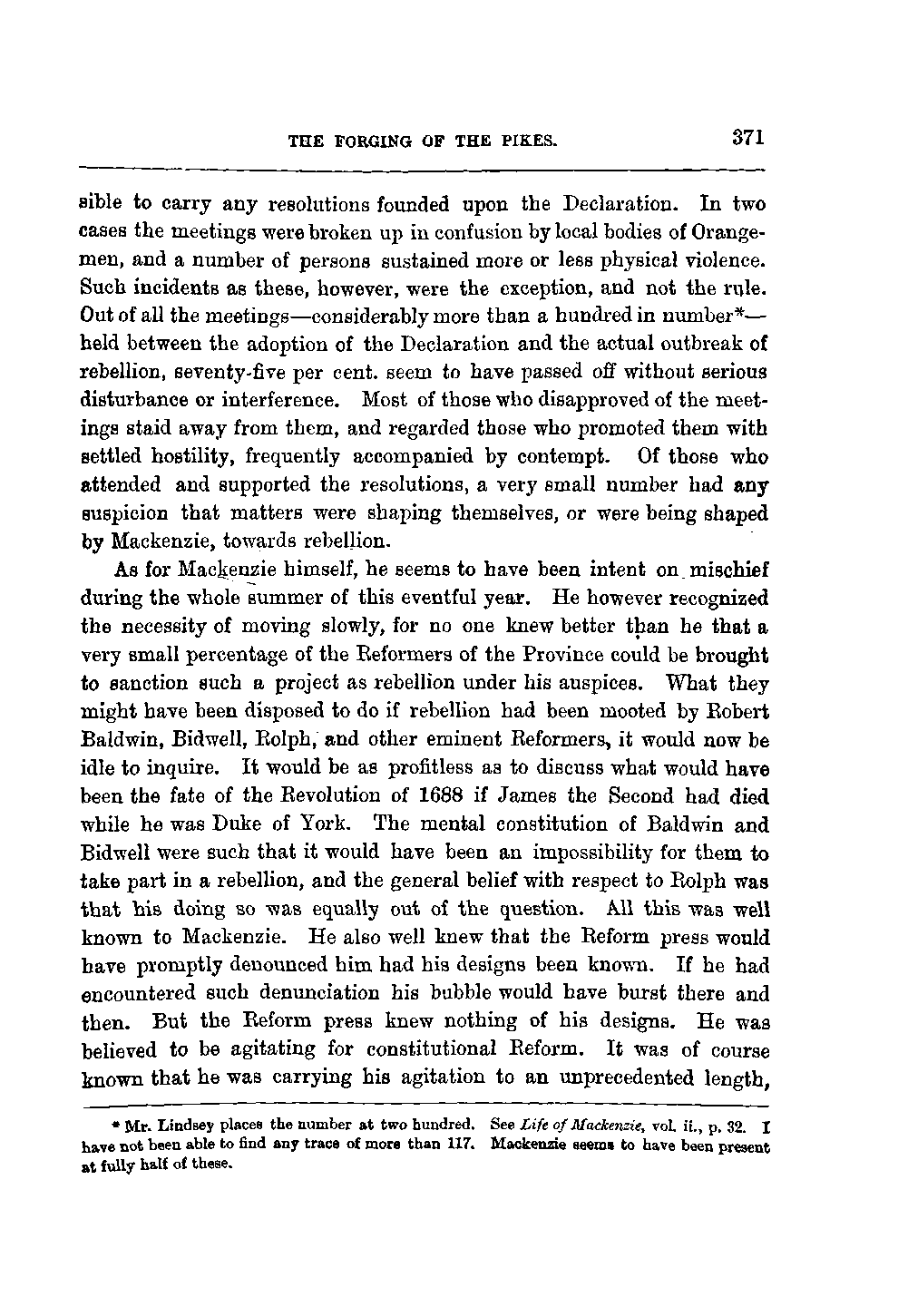 THE FORGING OF THE PIKES. 371

sible to carry any resolutions founded upon the Declaration. In two cases the meetings were broken up in confusion by local bodies of Orangemen, and a number of persons sustained more or less physical violence. Such incidents as these, however, were the exception, and not the rule. Out of all the meetings—considerably more than a hundred in number*—held between the adoption of the Declaration and the actual outbreak of rebellion, seventy-five per cent. seem to have passed off without serious disturbance or interference. Most of those who disapproved of the meetings staid away from them, and regarded those who promoted them with settled hostility, frequently accompanied by contempt. Of those who attended and supported the resolutions, a very small number had any suspicion that matters were shaping themselves, or were being shaped by Mackenzie, towards rebellion.

As for Mackenzie himself, he seems to have been intent on mischief during the whole summer of this eventful year. He however recognized the necessity of moving slowly, for no one knew better than he that a very small percentage of the Reformers of the Province could be brought to sanction such a project as rebellion under his auspices. What they might have been disposed to do if rebellion had been mooted by Robert Baldwin, Bidwell, Rolph, and other eminent Reformers, it would now be idle to inquire. It would be as profitless as to discuss what would have been the fate of the Revolution of 1688 if James the Second had died while he was Duke of York. The mental constitution of Baldwin and Bidwell were such that it would have been an impossibility for them to take part in a rebellion, and the general belief with respect to Rolph was that his doing so was equally out of the question. All this was well known to Mackenzie. He also well knew that the Reform press would have promptly denounced him had his designs been known. If he had encountered such denunciation his bubble would have burst there and then. But the Reform press knew nothing of his designs. He was believed to be agitating for constitutional Reform. It was of course known that he was carrying his agitation to an unprecedented length,

* Mr. Lindsey places the number at two hundred. See Life of Mackenzie, vol. ii., p. 32. I have not been able to find any trace of more than 117. Mackenzie seems to have been present at fully half of these.